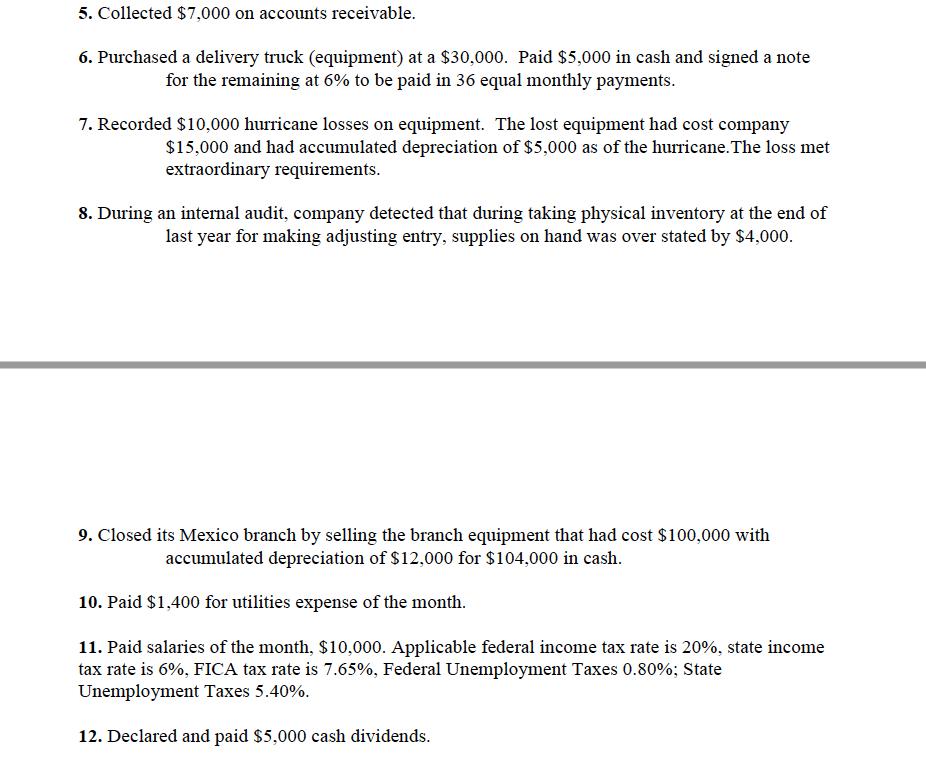 5. Collected \$7,000 on accounts receivable.

6. Purchased a delivery truck (equipment) at a \$30,000. Paid \$5,000 in cash and signed a note for the remaining at 6% to be paid in 36 equal monthly payments.

7. Recorded \$10,000 hurricane losses on equipment. The lost equipment had cost company \$15,000 and had accumulated depreciation of \$5,000 as of the hurricane.The loss met extraordinary requirements.

8. During an internal audit, company detected that during taking physical inventory at the end of last year for making adjusting entry, supplies on hand was over stated by \$4,000.

9. Closed its Mexico branch by selling the branch equipment that had cost \$100,000 with accumulated depreciation of \$12,000 for \$104,000 in cash.

10. Paid \$1,400 for utilities expense of the month.

11. Paid salaries of the month, \$10,000. Applicable federal income tax rate is 20%, state income tax rate is 6%, FICA tax rate is 7.65%, Federal Unemployment Taxes 0.80%; State Unemployment Taxes 5.40%.

12. Declared and paid \$5,000 cash dividends.